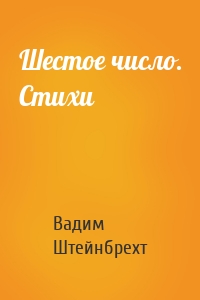 Шестое число. Стихи

Вадим Штейнбрехт